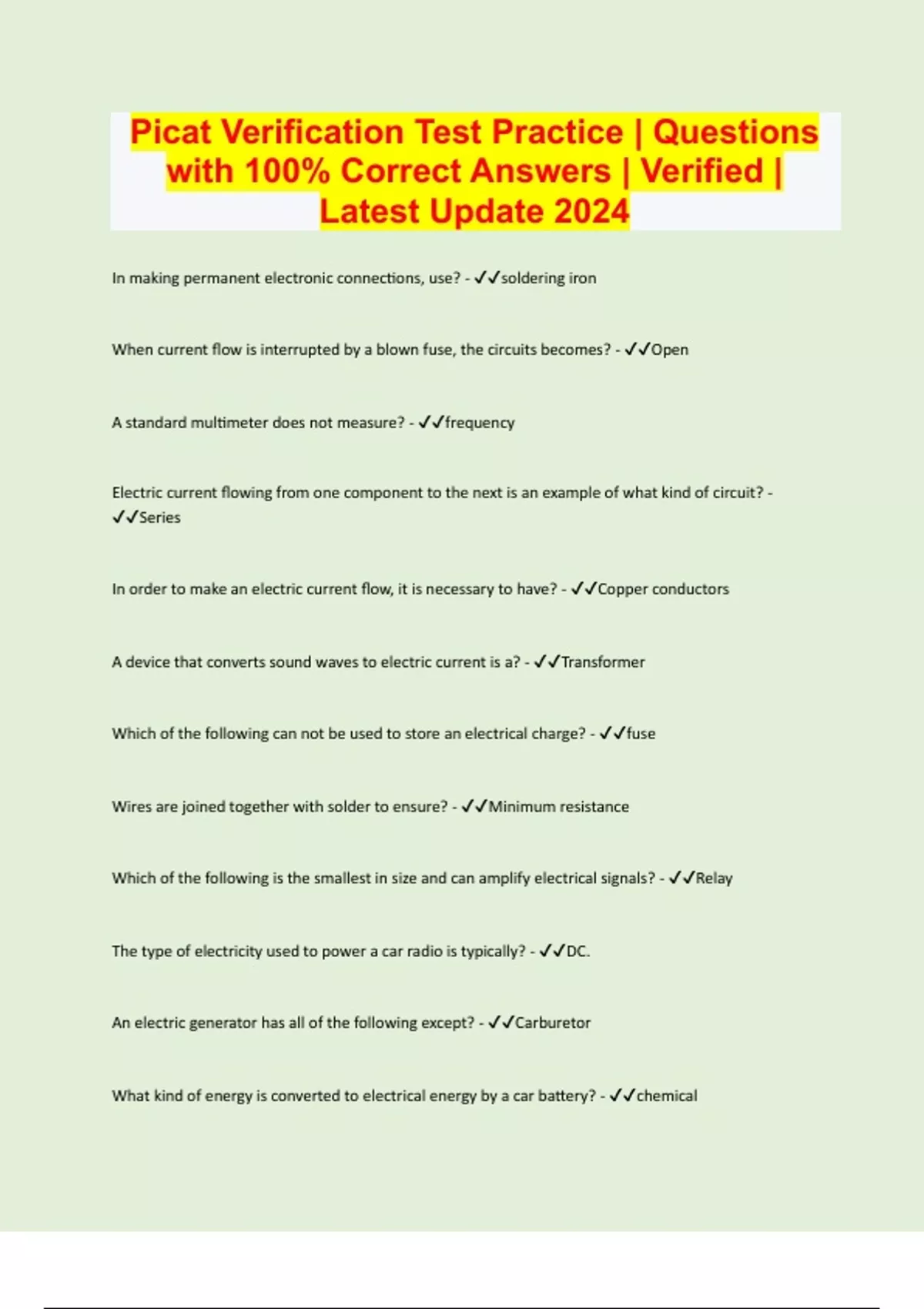 Picat Verification Test Practice | Questions with 100% Correct Answers | Verified | Latest Update 2024

In making permanent electronic connections, use? - ✓✓soldering iron

When current flow is interrupted by a blown fuse, the circuits becomes? - ✓✓Open

A standard multimeter does not measure? - ✓✓frequency

Electric current flowing from one component to the next is an example of what kind of circuit? - ✓✓Series

In order to make an electric current flow, it is necessary to have? - ✓✓Copper conductors

A device that converts sound waves to electric current is a? - ✓✓Transformer

Which of the following can not be used to store an electrical charge? - ✓✓fuse

Wires are joined together with solder to ensure? - ✓✓Minimum resistance

Which of the following is the smallest in size and can amplify electrical signals? - ✓✓Relay

The type of electricity used to power a car radio is typically? - ✓✓DC.

An electric generator has all of the following except? - ✓✓Carburetor

What kind of energy is converted to electrical energy by a car battery? - ✓✓chemical